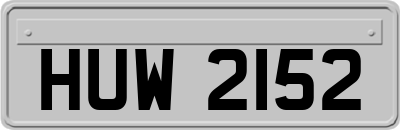 HUW 2152